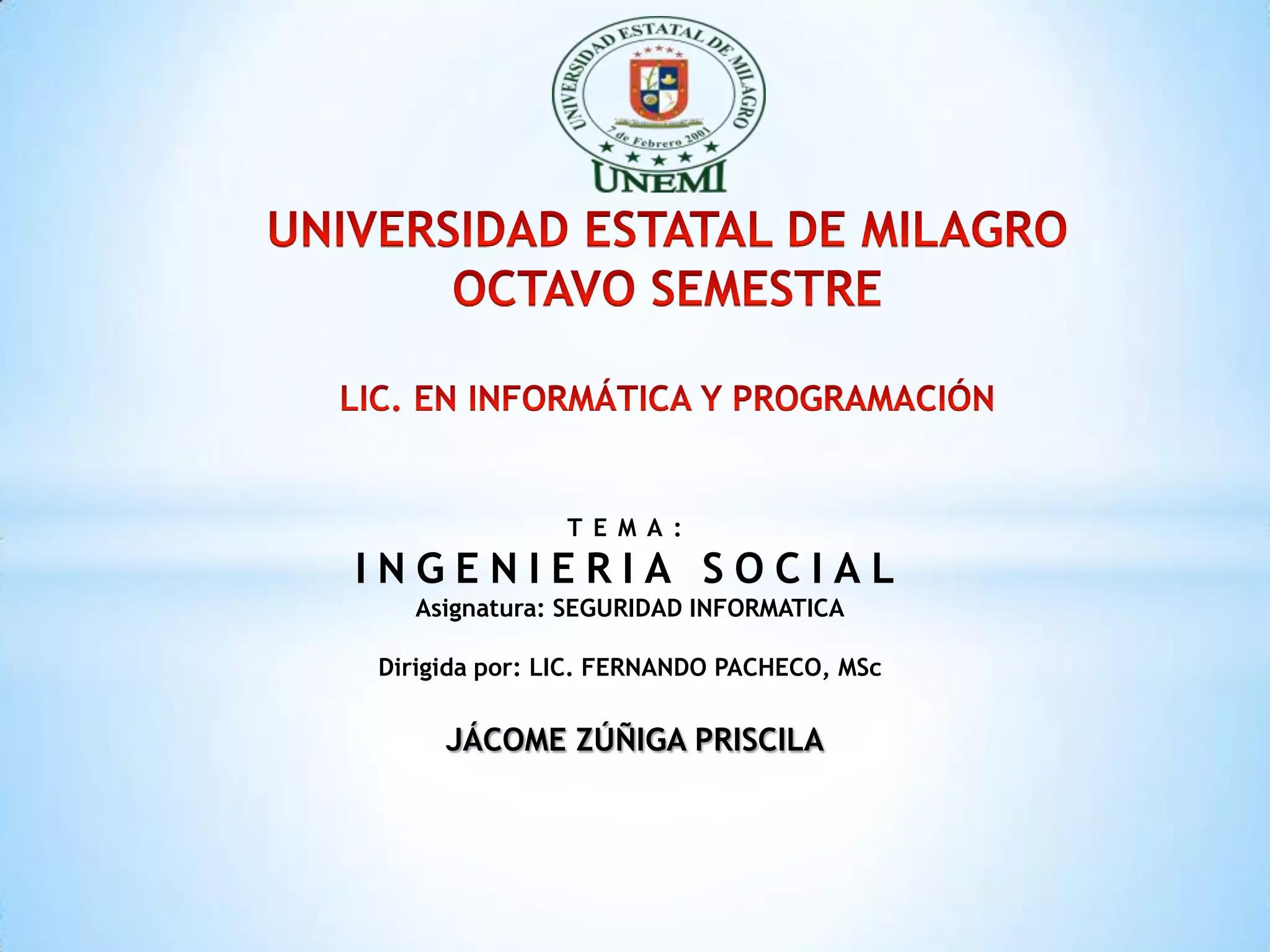 UNIVERSIDAD ESTATAL DE MILAGRO

7 de Febrero 2001

UNEMI

UNIVERSIDAD ESTATAL DE MILAGRO
OCTAVO SEMESTRE

LIC. EN INFORMÁTICA Y PROGRAMACIÓN

TEMA:
INGENIERIA SOCIAL
Asignatura: SEGURIDAD INFORMATICA

Dirigida por: LIC. FERNANDO PACHECO, MSc

JÁCOME ZÚÑIGA PRISCILA